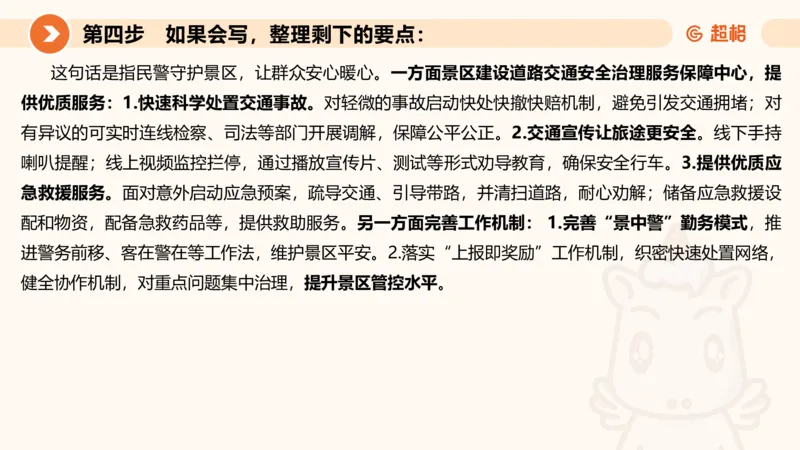 第四步　如果会写，整理剩下的要点：

超格

这句话是指民警守护景区，让群众安心暖心。一方面景区建设道路交通安全治理服务保障中心，提供优质服务：1.快速科学处置交通事故。对轻微的事故启动快处快撤快赔机制，避免引发交通拥堵；对有异议的可实时连线检察、司法等部门开展调解，保障公平公正。2.交通宣传让旅途更安全。线下手持喇叭提醒；线上视频监控拦停，通过播放宣传片、测试等形式劝导教育，确保安全行车。3.提供优质应急救援服务。面对意外启动应急预案，疏导交通、引导带路，并清扫道路，耐心劝解；储备应急救援设配和物资，配备急救药品等，提供救助服务。另一方面完善工作机制：1.完善“景中警”勤务模式，推进警务前移、客在警在等工作法，维护景区平安。2.落实“上报即奖励”工作机制，织密快速处置网络，健全协作机制，对重点问题集中治理，提升景区管控水平。